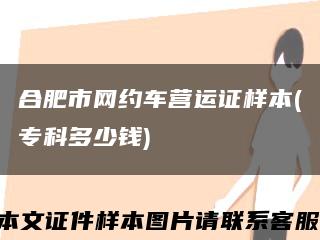 合肥市网约车营运证样本(专科多少钱)

本文证件样本图片请联系客服